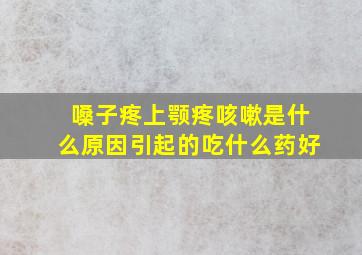 嗓子疼上颚疼咳嗽是什么原因引起的吃什么药好